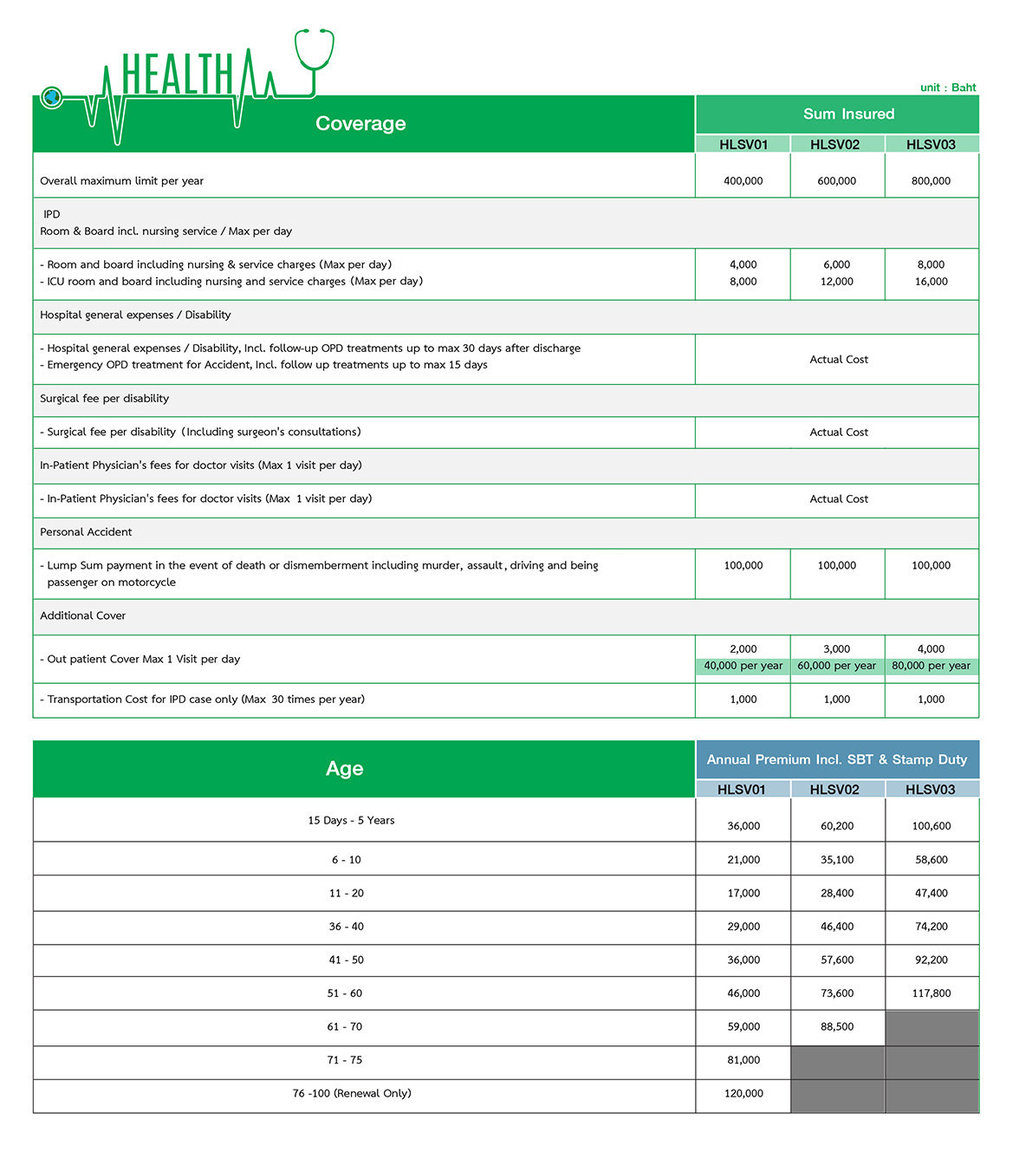 HEALTH

unit : Baht

| Coverage | Sum Insured | | |
|---|---|---|---|
| | HLSV01 | HLSV02 | HLSV03 |
| Overall maximum limit per year | 400,000 | 600,000 | 800,000 |
| IPD Room & Board incl. nursing service / Max per day | | | |
| - Room and board including nursing & service charges (Max per day) - ICU room and board including nursing and service charges (Max per day) | 4,000 8,000 | 6,000 12,000 | 8,000 16,000 |
| Hospital general expenses / Disability | | | |
| - Hospital general expenses / Disability, Incl. follow-up OPD treatments up to max 30 days after discharge - Emergency OPD treatment for Accident, Incl. follow up treatments up to max 15 days | Actual Cost | | |
| Surgical fee per disability | | | |
| - Surgical fee per disability (Including surgeon's consultations) | Actual Cost | | |
| In-Patient Physician's fees for doctor visits (Max 1 visit per day) | | | |
| - In-Patient Physician's fees for doctor visits (Max 1 visit per day) | Actual Cost | | |
| Personal Accident | | | |
| - Lump Sum payment in the event of death or dismemberment including murder, assault, driving and being passenger on motorcycle | 100,000 | 100,000 | 100,000 |
| Additional Cover | | | |
| - Out patient Cover Max 1 Visit per day | 2,000 40,000 per year | 3,000 60,000 per year | 4,000 80,000 per year |
| - Transportation Cost for IPD case only (Max 30 times per year) | 1,000 | 1,000 | 1,000 |

| Age | Annual Premium Incl. SBT & Stamp Duty | | |
|---|---|---|---|
| | HLSV01 | HLSV02 | HLSV03 |
| 15 Days - 5 Years | 36,000 | 60,200 | 100,600 |
| 6 - 10 | 21,000 | 35,100 | 58,600 |
| 11 - 20 | 17,000 | 28,400 | 47,400 |
| 36 - 40 | 29,000 | 46,400 | 74,200 |
| 41 - 50 | 36,000 | 57,600 | 92,200 |
| 51 - 60 | 46,000 | 73,600 | 117,800 |
| 61 - 70 | 59,000 | 88,500 | |
| 71 - 75 | 81,000 | | |
| 76 -100 (Renewal Only) | 120,000 | | |